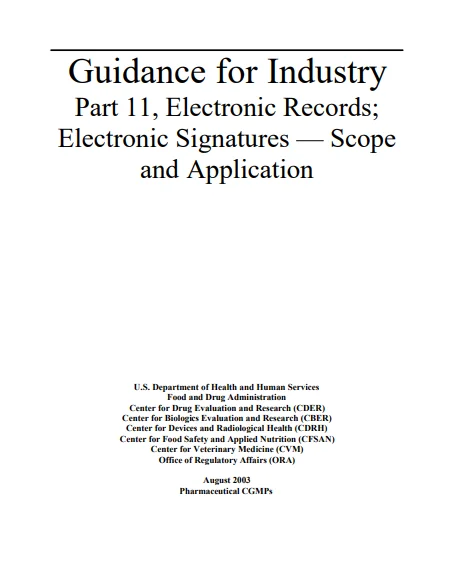 Guidance for Industry
Part 11, Electronic Records; Electronic Signatures — Scope and Application

U.S. Department of Health and Human Services
Food and Drug Administration
Center for Drug Evaluation and Research (CDER)
Center for Biologics Evaluation and Research (CBER)
Center for Devices and Radiological Health (CDRH)
Center for Food Safety and Applied Nutrition (CFSAN)
Center for Veterinary Medicine (CVM)
Office of Regulatory Affairs (ORA)

August 2003
Pharmaceutical CGMPs